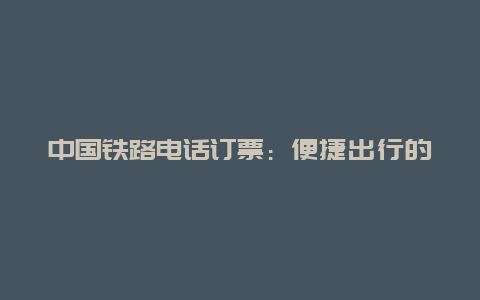 中国铁路电话订票：便捷出行的